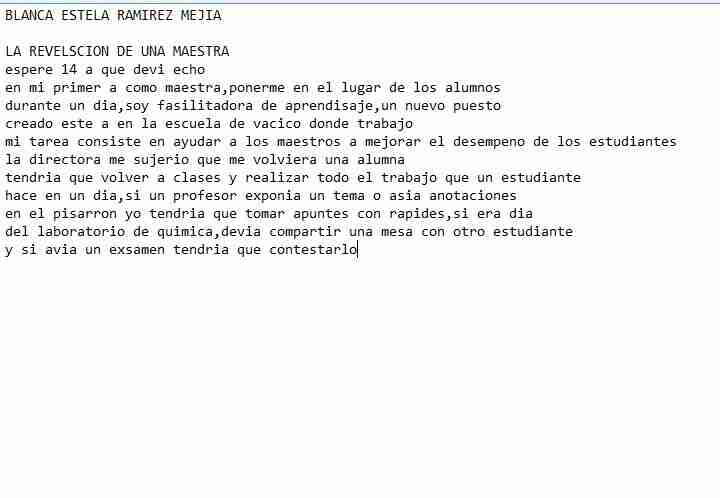 BLANCA ESTELA RAMIREZ MEJIA

LA REVELSCION DE UNA MAESTRA
espere 14 a que devi echo
en mi primer a como maestra,ponerme en el lugar de los alumnos
durante un dia,soy fasilitadora de aprendisaje,un nuevo puesto
creado este a en la escuela de vacico donde trabajo
mi tarea consiste en ayudar a los maestros a mejorar el desempeno de los estudiantes
la directora me sujerio que me volviera una alumna
tendria que volver a clases y realizar todo el trabajo que un estudiante
hace en un dia,si un profesor exponia un tema o asia anotaciones
en el pisarron yo tendria que tomar apuntes con rapides,si era dia
del laboratorio de quimica,devia compartir una mesa con otro estudiante
y si avia un exsamen tendria que contestarlo